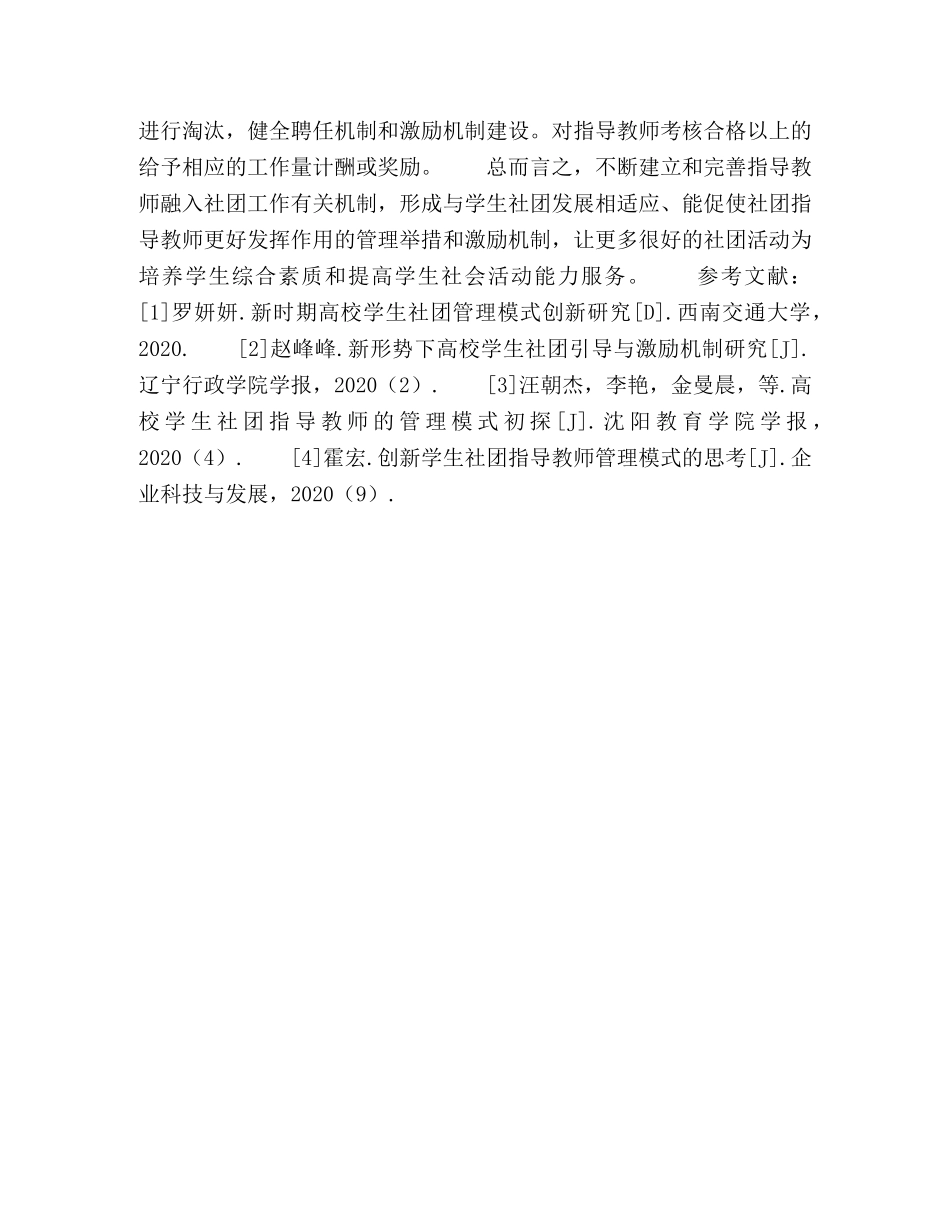 进行淘汰，健全聘任机制和激励机制建设。对指导教师考核合格以上的给予相应的工作量计酬或奖励。　　总而言之，不断建立和完善指导教师融入社团工作有关机制，形成与学生社团发展相适应、能促使社团指导教师更好发挥作用的管理举措和激励机制，让更多很好的社团活动为培养学生综合素质和提高学生社会活动能力服务。　　参考文献：[1]罗妍妍.新时期高校学生社团管理模式创新研究[D].西南交通大学，2020.　　[2]赵峰峰.新形势下高校学生社团引导与激励机制研究[J].辽宁行政学院学报，2020（2）.　　[3]汪朝杰，李艳，金曼晨，等.高校学生社团指导教师的管理模式初探[J].沈阳教育学院学报，2020（4）.　　[4]霍宏.创新学生社团指导教师管理模式的思考[J].企业科技与发展，2020（9）.